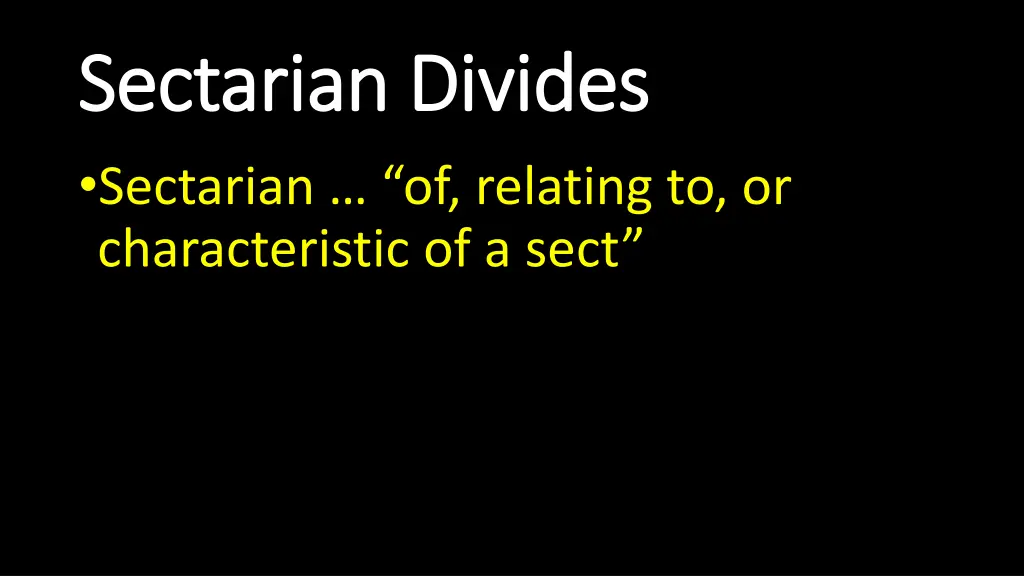 Sectarian Divides

•Sectarian … “of, relating to, or characteristic of a sect”